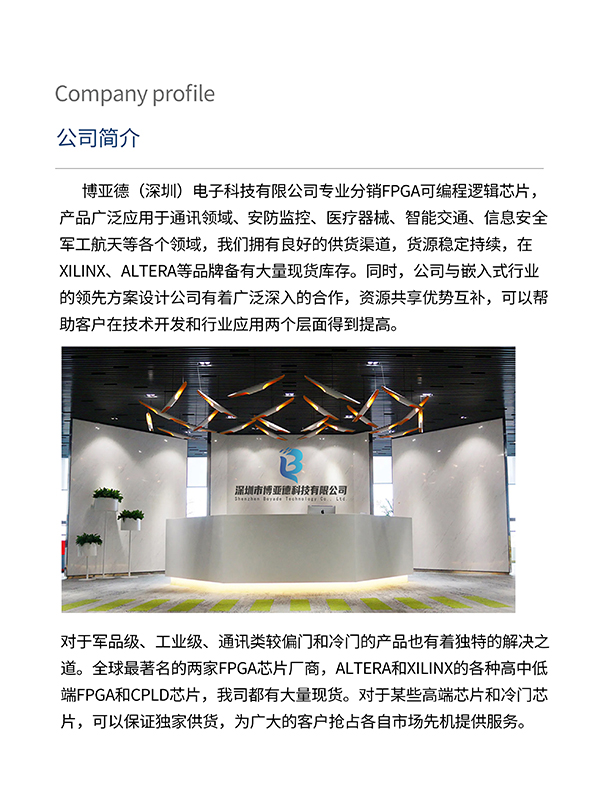 Company profile

公司简介

博亚德（深圳）电子科技有限公司专业分销FPGA可编程逻辑芯片，产品广泛应用于通讯领域、安防监控、医疗器械、智能交通、信息安全军工航天等各个领域，我们拥有良好的供货渠道，货源稳定持续，在XILINX、ALTERA等品牌备有大量现货库存。同时，公司与嵌入式行业的领先方案设计公司有着广泛深入的合作，资源共享优势互补，可以帮助客户在技术开发和行业应用两个层面得到提高。

深圳市博亚德科技有限公司
Shenzhen Boyade Technology Co., Ltd

对于军品级、工业级、通讯类较偏门和冷门的产品也有着独特的解决之道。全球最著名的两家FPGA芯片厂商，ALTERA和XILINX的各种高中低端FPGA和CPLD芯片，我司都有大量现货。对于某些高端芯片和冷门芯片，可以保证独家供货，为广大的客户抢占各自市场先机提供服务。